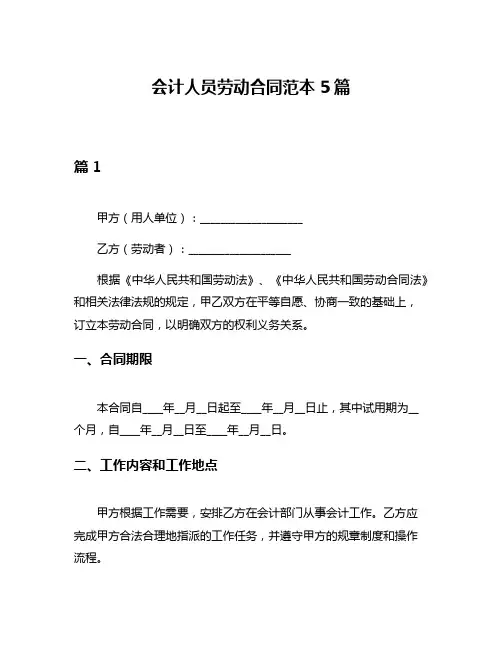 会计人员劳动合同范本 5 篇

篇 1

甲方（用人单位）：____________________

乙方（劳动者）：____________________

根据《中华人民共和国劳动法》、《中华人民共和国劳动合同法》和相关法律法规的规定，甲乙双方在平等自愿、协商一致的基础上，订立本劳动合同，以明确双方的权利义务关系。

一、合同期限

本合同自____年__月__日起至____年__月__日止，其中试用期为__个月，自____年__月__日至____年__月__日。

二、工作内容和工作地点

甲方根据工作需要，安排乙方在会计部门从事会计工作。乙方应完成甲方合法合理地指派的工作任务，并遵守甲方的规章制度和操作流程。